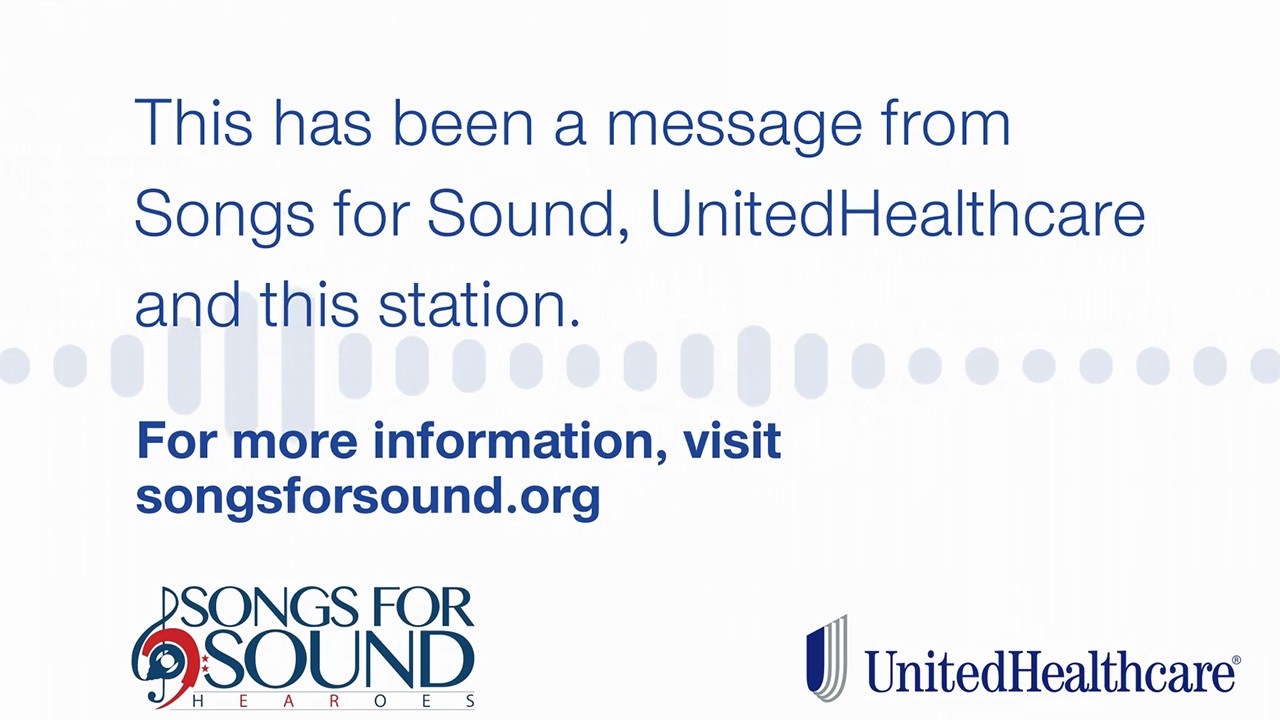 This has been a message from Songs for Sound, UnitedHealthcare and this station.

For more information, visit songsforsound.org

SONGS FOR SOUND
HEAROES

UnitedHealthcare®